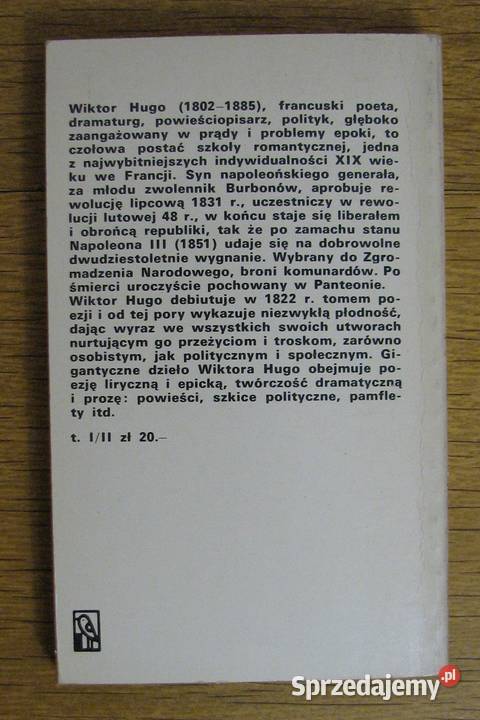 Wiktor Hugo (1802–1885), francuski poeta, dramaturg, powieściopisarz, polityk, głęboko zaangażowany w prądy i problemy epoki, to czołowa postać szkoły romantycznej, jedna z najwybitniejszych indywidualności XIX wieku we Francji. Syn napoleońskiego generała, za młodu zwolennik Burbonów, aprobuje rewolucję lipcową 1831 r., uczestniczy w rewolucji lutowej 48 r., w końcu staje się liberałem i obrońcą republiki, tak że po zamachu stanu Napoleona III (1851) udaje się na dobrowolne dwudziestoletnie wygnanie. Wybrany do Zgromadzenia Narodowego, broni komunardów. Po śmierci uroczyście pochowany w Panteonie.
Wiktor Hugo debiutuje w 1822 r. tomem poezji i od tej pory wykazuje niezwykłą płodność, dając wyraz we wszystkich swoich utworach nurtującym go przeżyciom i troskom, zarówno osobistym, jak politycznym i społecznym. Gigantyczne dzieło Wiktora Hugo obejmuje poezję liryczną i epicką, twórczość dramatyczną i prozę: powieści, szkice polityczne, pamflety itd.

t. I/II zł 20.–

Sprzedajemy.pl